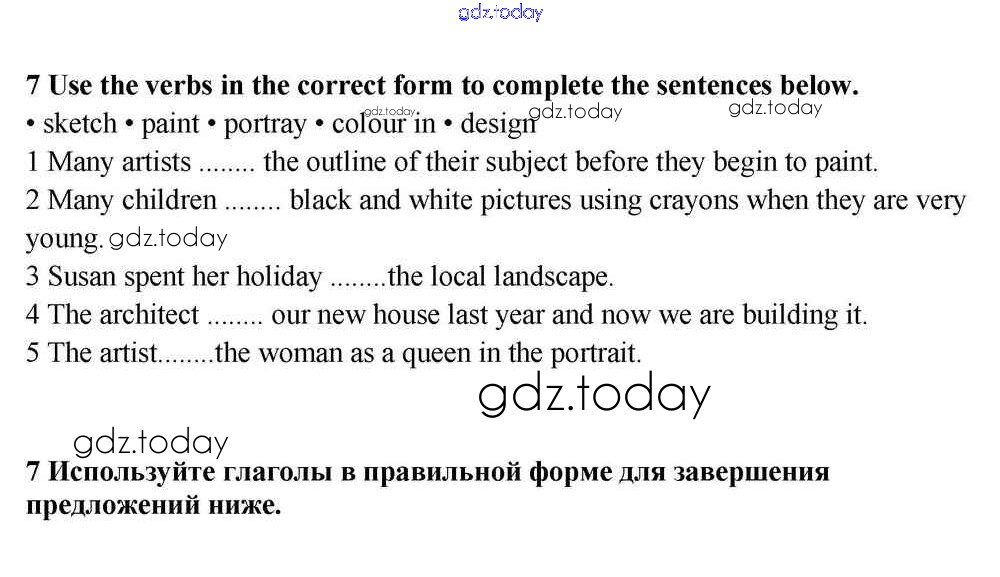 gdz.today

7 Use the verbs in the correct form to complete the sentences below.
• sketch • paint • portray • colour in • design gdz.today gdz.today gdz.today
1 Many artists ........ the outline of their subject before they begin to paint.
2 Many children ........ black and white pictures using crayons when they are very young. gdz.today
3 Susan spent her holiday ........the local landscape.
4 The architect ........ our new house last year and now we are building it.
5 The artist........the woman as a queen in the portrait.

gdz.today

gdz.today

7 Используйте глаголы в правильной форме для завершения предложений ниже.